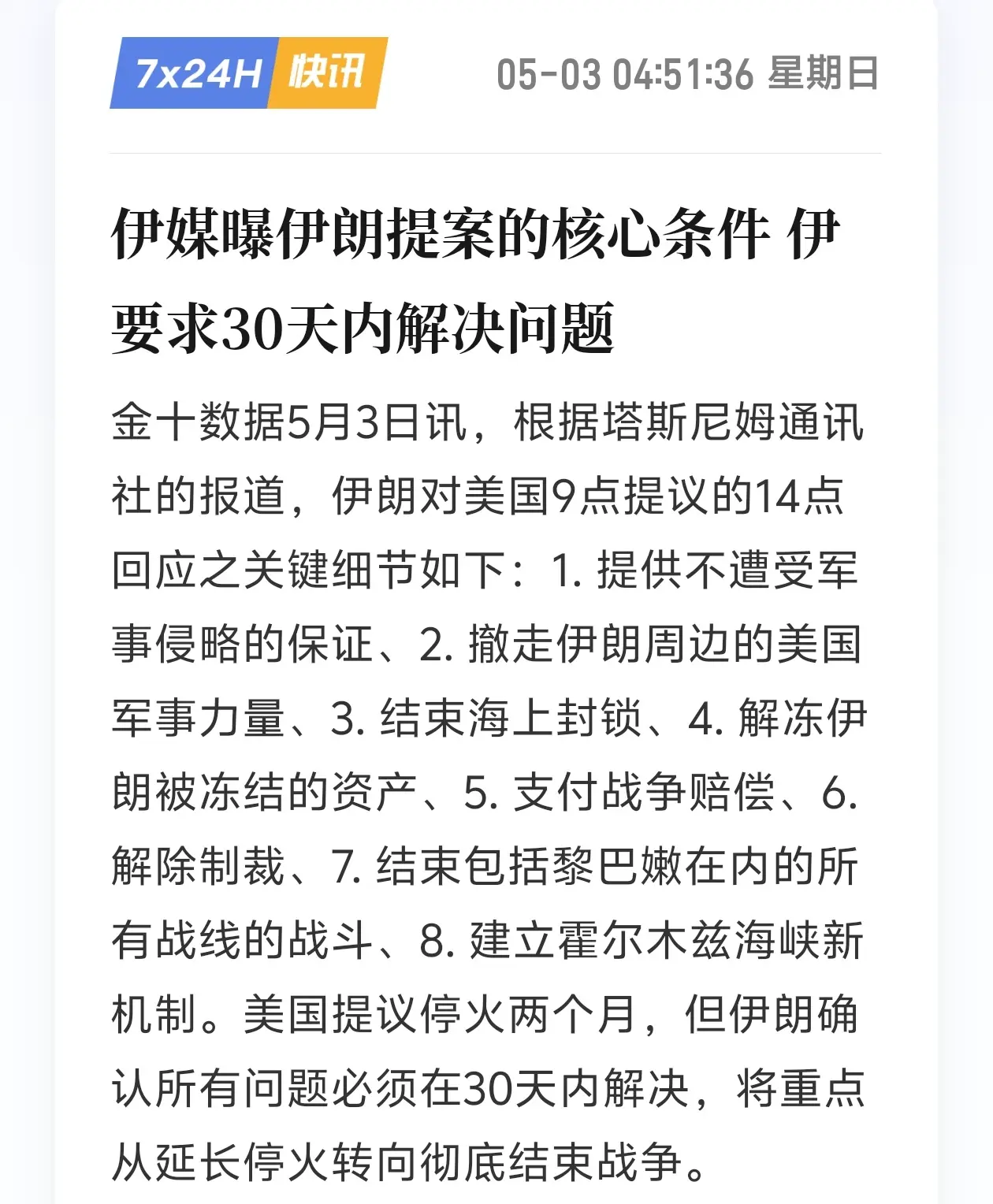 7x24H 快讯 05-03 04:51:36 星期日

伊媒曝伊朗提案的核心条件 伊要求30天内解决问题

金十数据5月3日讯，根据塔斯尼姆通讯社的报道，伊朗对美国9点提议的14点回应之关键细节如下：1. 提供不遭受军事侵略的保证、2. 撤走伊朗周边的美国军事力量、3. 结束海上封锁、4. 解冻伊朗被冻结的资产、5. 支付战争赔偿、6. 解除制裁、7. 结束包括黎巴嫩在内的所有战线的战斗、8. 建立霍尔木兹海峡新机制。美国提议停火两个月，但伊朗确认所有问题必须在30天内解决，将重点从延长停火转向彻底结束战争。